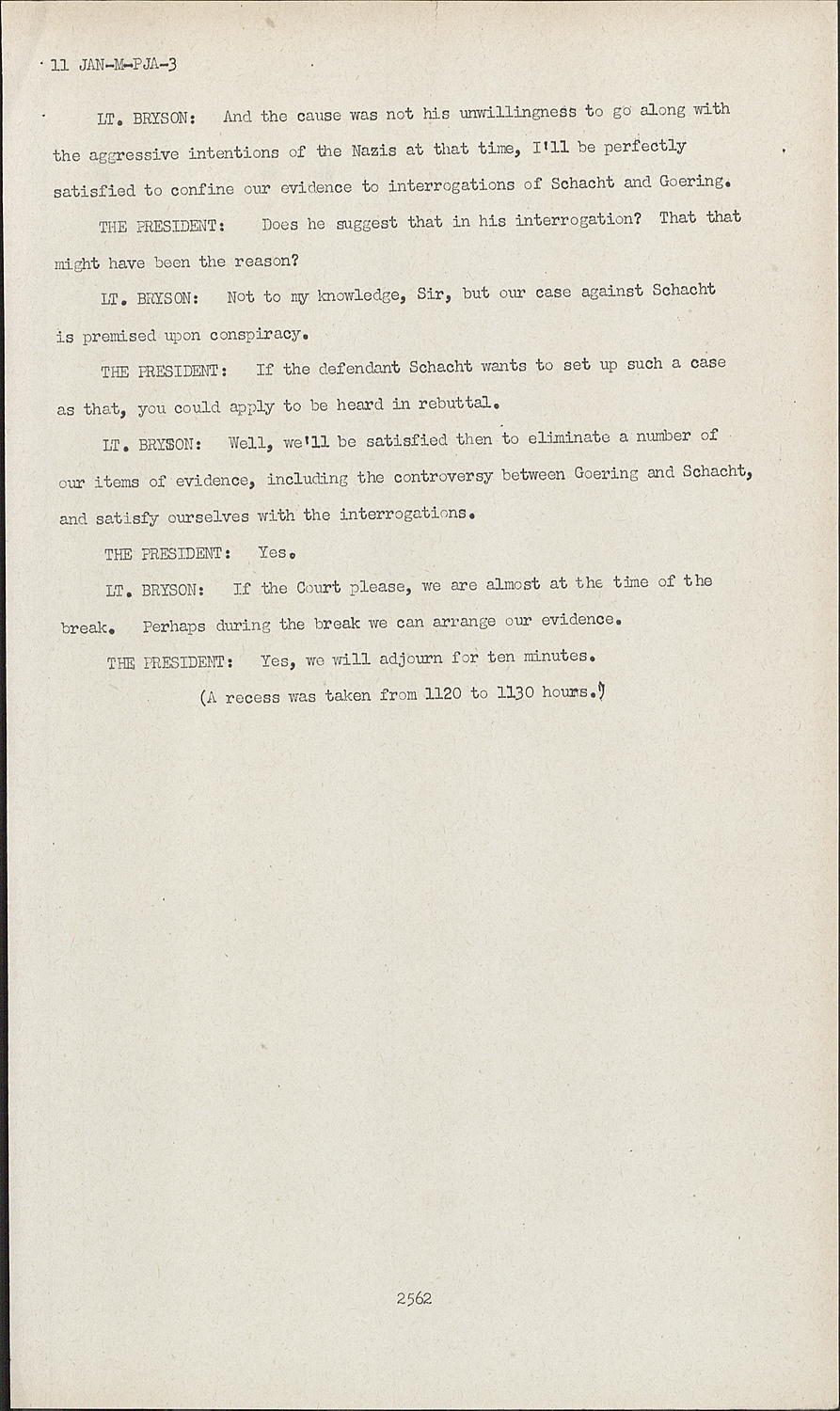 11 JAN-M-PJA-3

LT. BRYSON: And the cause was not his unwillingness to go along with the aggressive intentions of the Nazis at that time, I'll be perfectly satisfied to confine our evidence to interrogations of Schacht and Goering.

THE PRESIDENT: Does he suggest that in his interrogation? That that might have been the reason?

LT. BRYSON: Not to my knowledge, Sir, but our case against Schacht is premised upon conspiracy.

THE PRESIDENT: If the defendant Schacht wants to set up such a case as that, you could apply to be heard in rebuttal.

LT. BRYSON: Well, we'll be satisfied then to eliminate a number of our items of evidence, including the controversy between Goering and Schacht, and satisfy ourselves with the interrogations.

THE PRESIDENT: Yes.

LT. BRYSON: If the Court please, we are almost at the time of the break. Perhaps during the break we can arrange our evidence.

THE PRESIDENT: Yes, we will adjourn for ten minutes.

(A recess was taken from 1120 to 1130 hours.)

2562